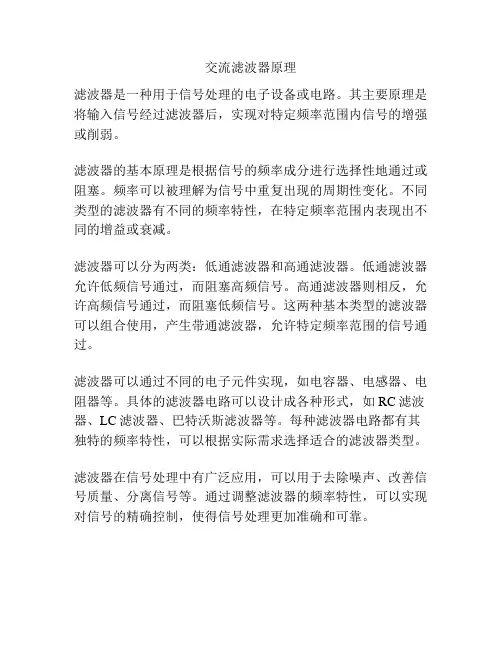 交流滤波器原理

滤波器是一种用于信号处理的电子设备或电路。其主要原理是将输入信号经过滤波器后，实现对特定频率范围内信号的增强或削弱。

滤波器的基本原理是根据信号的频率成分进行选择性地通过或阻塞。频率可以被理解为信号中重复出现的周期性变化。不同类型的滤波器有不同的频率特性，在特定频率范围内表现出不同的增益或衰减。

滤波器可以分为两类：低通滤波器和高通滤波器。低通滤波器允许低频信号通过，而阻塞高频信号。高通滤波器则相反，允许高频信号通过，而阻塞低频信号。这两种基本类型的滤波器可以组合使用，产生带通滤波器，允许特定频率范围的信号通过。

滤波器可以通过不同的电子元件实现，如电容器、电感器、电阻器等。具体的滤波器电路可以设计成各种形式，如 RC 滤波器、LC 滤波器、巴特沃斯滤波器等。每种滤波器电路都有其独特的频率特性，可以根据实际需求选择适合的滤波器类型。

滤波器在信号处理中有广泛应用，可以用于去除噪声、改善信号质量、分离信号等。通过调整滤波器的频率特性，可以实现对信号的精确控制，使得信号处理更加准确和可靠。